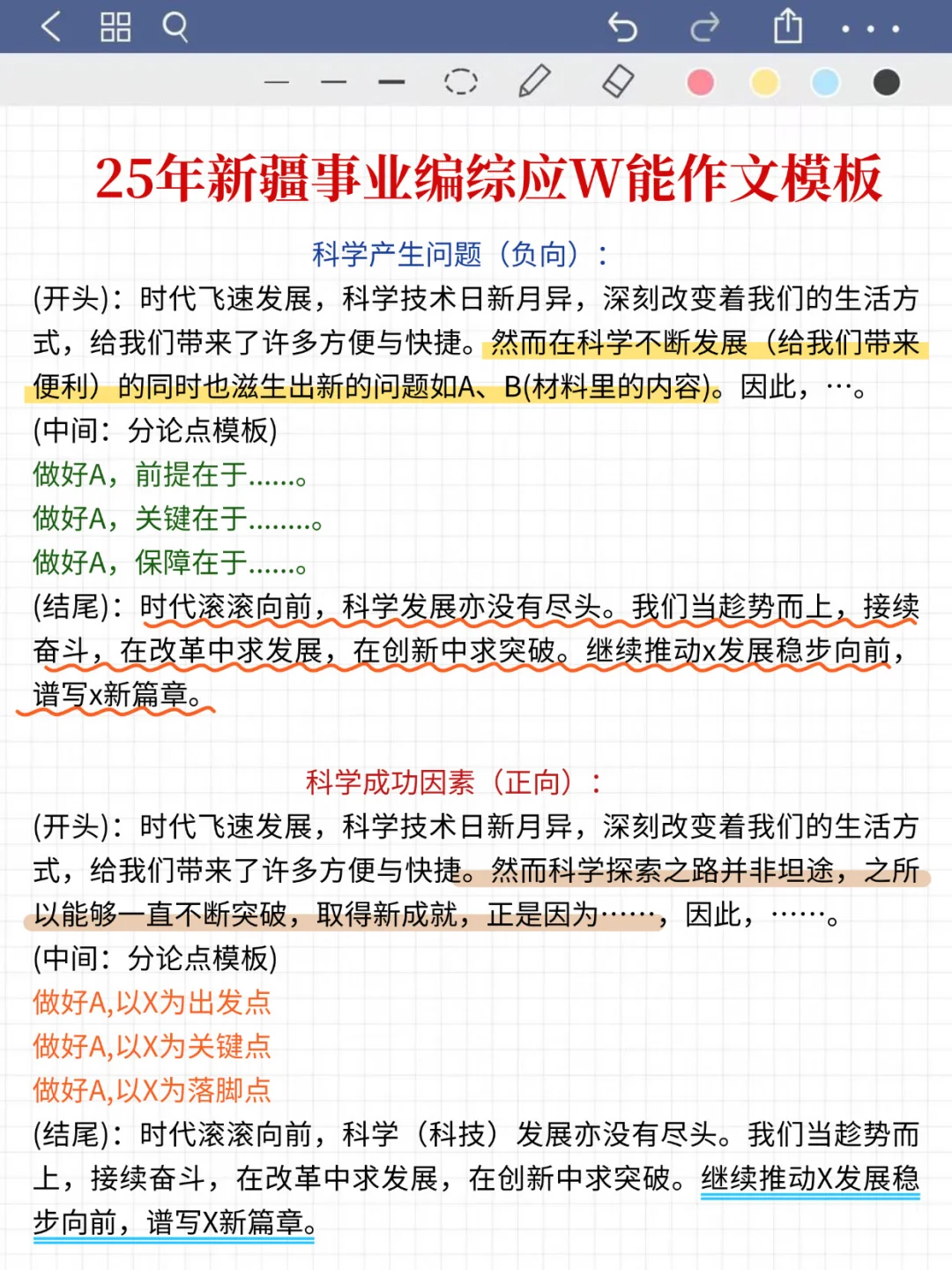 25年新疆事业编综应W能作文模板

科学产生问题（负向）：

(开头)：时代飞速发展，科学技术日新月异，深刻改变着我们的生活方式，给我们带来了许多方便与快捷。然而在科学不断发展（给我们带来便利）的同时也滋生出新的问题如A、B(材料里的内容)。因此，…。

(中间：分论点模板)

做好A，前提在于......。

做好A，关键在于........。

做好A，保障在于......。

(结尾)：时代滚滚向前，科学发展亦没有尽头。我们当趁势而上，接续奋斗，在改革中求发展，在创新中求突破。继续推动x发展稳步向前，谱写x新篇章。

科学成功因素（正向）：

(开头)：时代飞速发展，科学技术日新月异，深刻改变着我们的生活方式，给我们带来了许多方便与快捷。然而科学探索之路并非坦途，之所以能够一直不断突破，取得新成就，正是因为……，因此，……。

(中间：分论点模板)

做好A,以X为出发点

做好A,以X为关键点

做好A,以X为落脚点

(结尾)：时代滚滚向前，科学（科技）发展亦没有尽头。我们当趁势而上，接续奋斗，在改革中求发展，在创新中求突破。继续推动X发展稳步向前，谱写X新篇章。